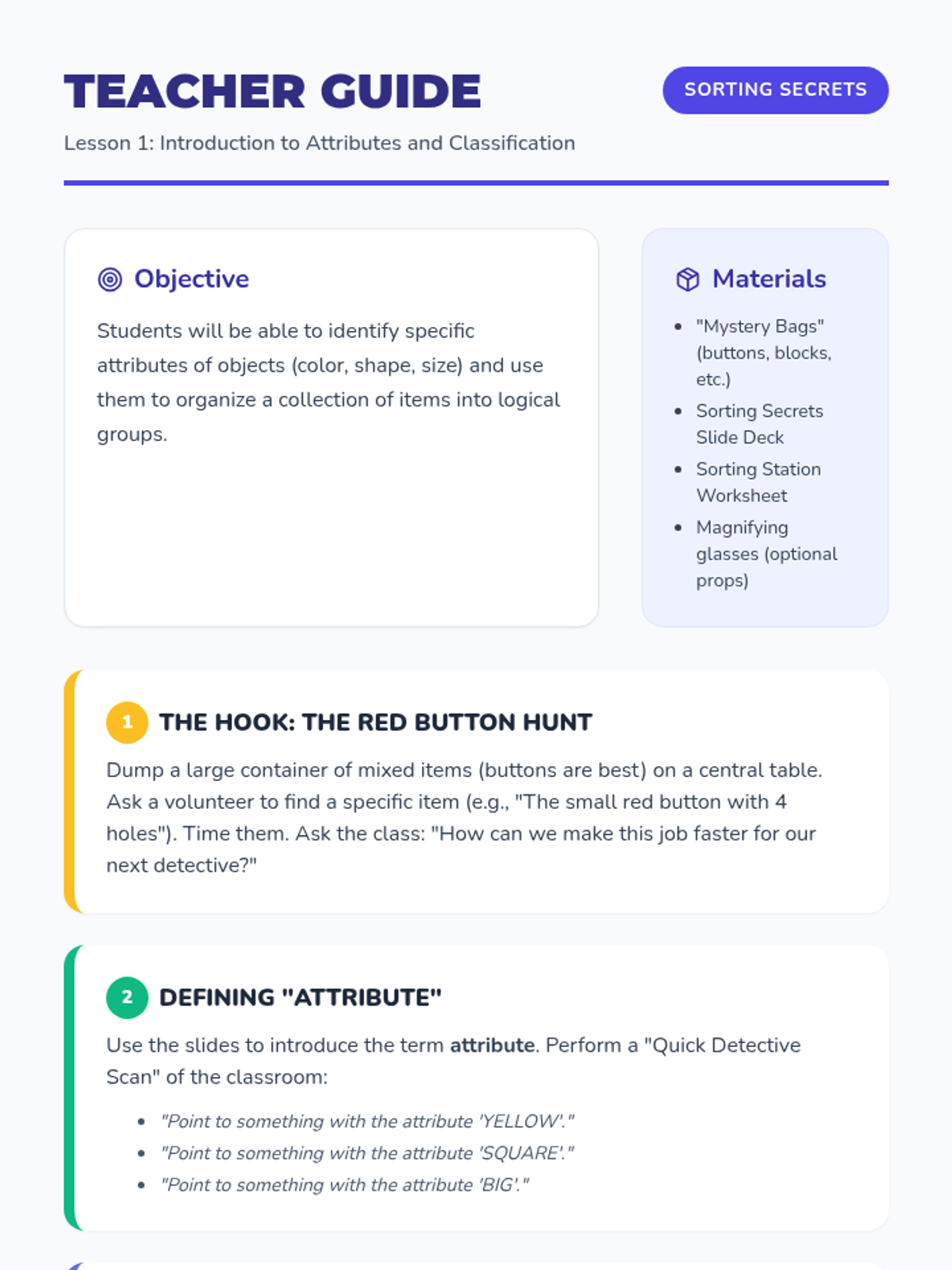 TEACHER GUIDE

SORTING SECRETS

Lesson 1: Introduction to Attributes and Classification

Objective

Students will be able to identify specific attributes of objects (color, shape, size) and use them to organize a collection of items into logical groups.

Materials

• "Mystery Bags" (buttons, blocks, etc.)
• Sorting Secrets Slide Deck
• Sorting Station Worksheet
• Magnifying glasses (optional props)

1 THE HOOK: THE RED BUTTON HUNT

Dump a large container of mixed items (buttons are best) on a central table. Ask a volunteer to find a specific item (e.g., "The small red button with 4 holes"). Time them. Ask the class: "How can we make this job faster for our next detective?"

2 DEFINING "ATTRIBUTE"

Use the slides to introduce the term attribute. Perform a "Quick Detective Scan" of the classroom:

• "Point to something with the attribute 'YELLOW'."
• "Point to something with the attribute 'SQUARE'."
• "Point to something with the attribute 'BIG'."